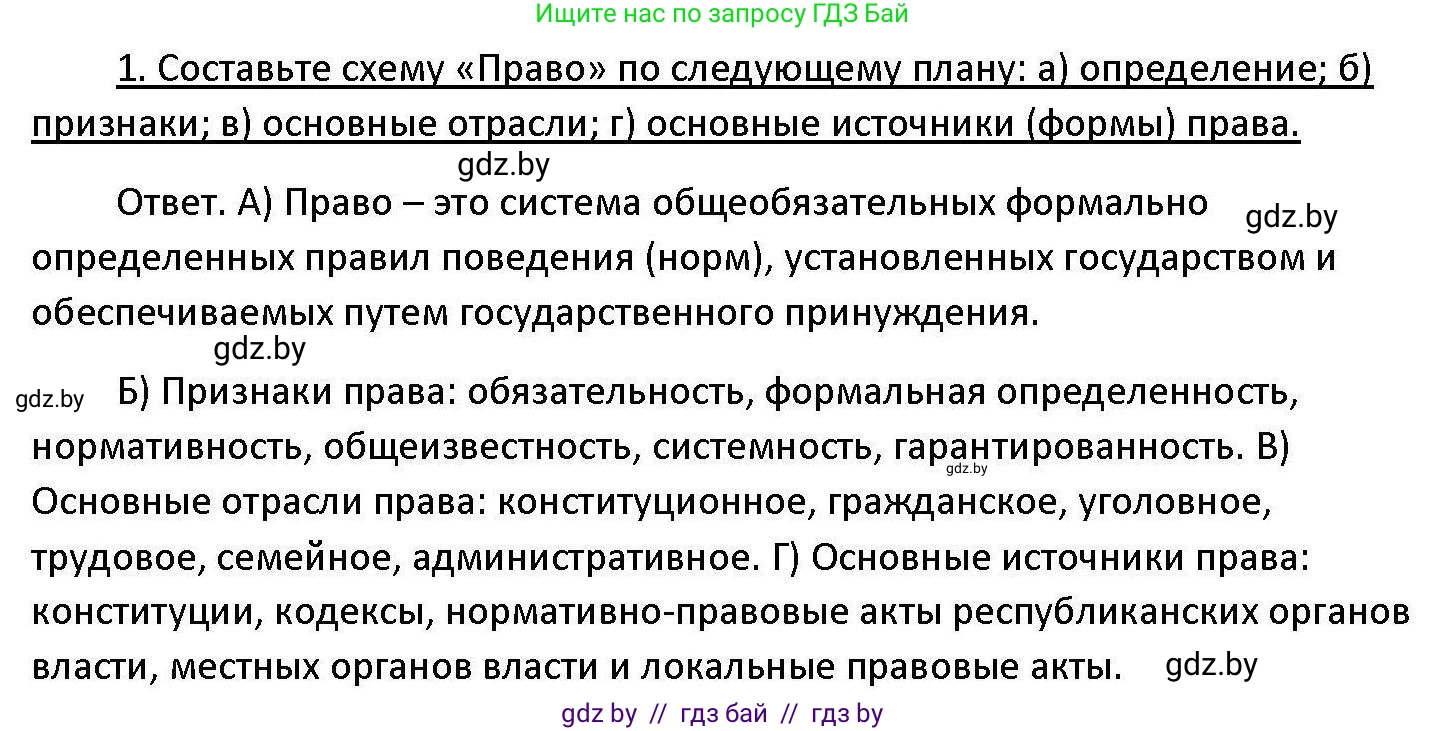 Ищите нас по запросу ГДЗ Бай

1. Составьте схему «Право» по следующему плану: а) определение; б) признаки; в) основные отрасли; г) основные источники (формы) права.

gdz.by

Ответ. А) Право – это система общеобязательных формально определенных правил поведения (норм), установленных государством и обеспечиваемых путем государственного принуждения.

gdz.by

gdz.by

gdz.by

Б) Признаки права: обязательность, формальная определенность, нормативность, общеизвестность, системность, гарантированность. В) Основные отрасли права: конституционное, гражданское, уголовное, трудовое, семейное, административное. Г) Основные источники права: конституции, кодексы, нормативно-правовые акты республиканских органов власти, местных органов власти и локальные правовые акты.

gdz.by

gdz.by

gdz by // гдз бай // гдз by